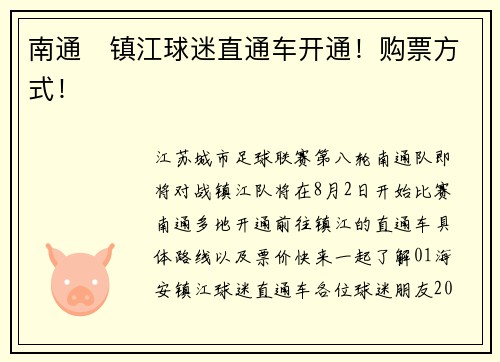 南通　镇江球迷直通车开通！购票方式！

江苏城市足球联赛第八轮南通队即将对战镇江队将在8月2日开始比赛南通多地开通前往镇江的直通车具体路线以及票价快来一起了解01海安镇江球迷直通车各位球迷朋友20